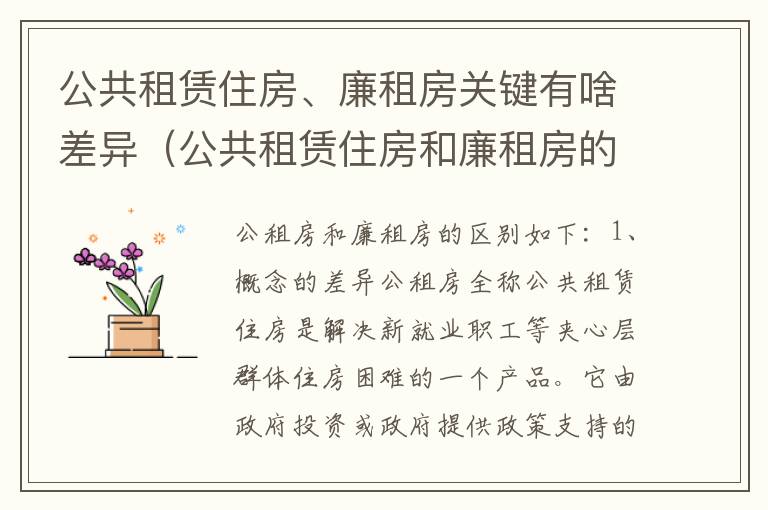 公共租赁住房、廉租房关键有啥差异（公共租赁住房和廉租房的

公租房和廉租房的区别如下：1、概念的差异公租房全称公共租赁住房是解决新就业职工等夹心层群体住房困难的一个产品。它由政府投资或政府提供政策支持的